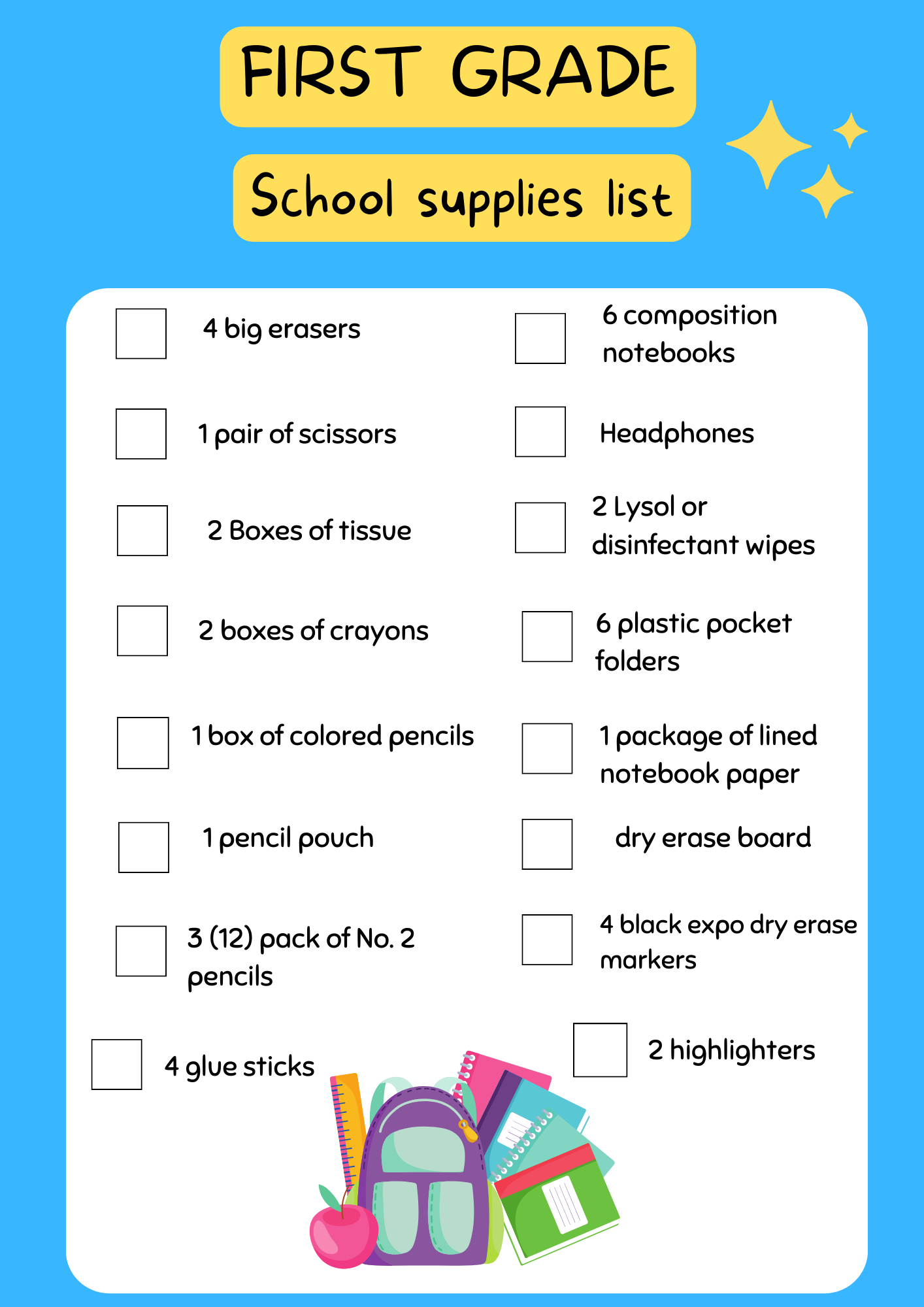 FIRST GRADE

School supplies list

4 big erasers

1 pair of scissors

2 Boxes of tissue

2 boxes of crayons

1 box of colored pencils

1 pencil pouch

3 (12) pack of No. 2 pencils

4 glue sticks

6 composition notebooks

Headphones

2 Lysol or disinfectant wipes

6 plastic pocket folders

1 package of lined notebook paper

dry erase board

4 black expo dry erase markers

2 highlighters